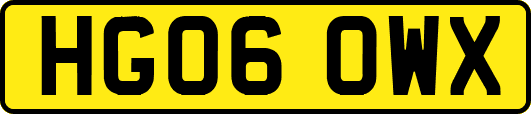 HG06 OWX